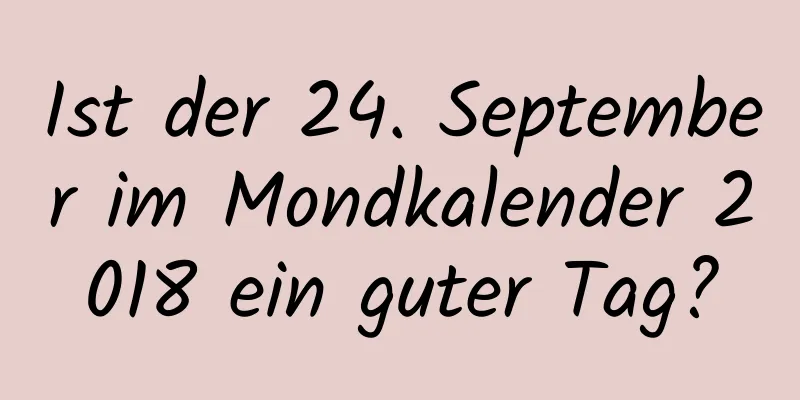 Ist der 24. September im Mondkalender 2018 ein guter Tag?